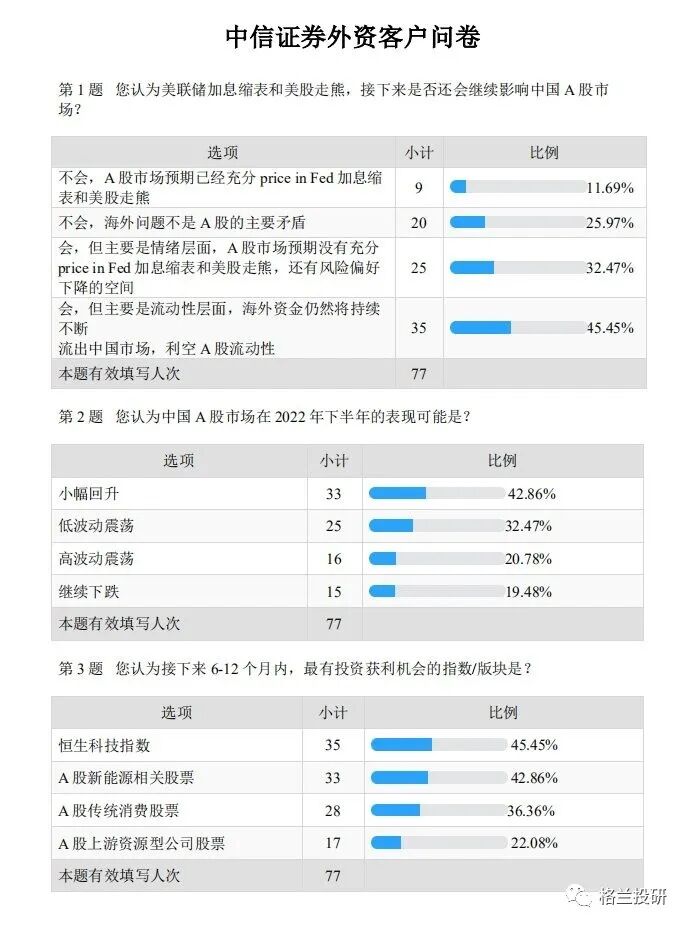 中信证券外资客户问卷

第 1 题　您认为美联储加息缩表和美股走熊，接下来是否还会继续影响中国 A 股市场？

| 选项 | 小计 | 比例 |
|---|---|---|
| 不会，A 股市场预期已经充分 price in Fed 加息缩表和美股走熊 | 9 | 11.69% |
| 不会，海外问题不是 A 股的主要矛盾 | 20 | 25.97% |
| 会，但主要是情绪层面，A 股市场预期没有充分 price in Fed 加息缩表和美股走熊，还有风险偏好下降的空间 | 25 | 32.47% |
| 会，但主要是流动性层面，海外资金仍然将持续不断流出中国市场，利空 A 股流动性 | 35 | 45.45% |
| 本题有效填写人次 | 77 | |

第 2 题　您认为中国 A 股市场在 2022 年下半年的表现可能是？

| 选项 | 小计 | 比例 |
|---|---|---|
| 小幅回升 | 33 | 42.86% |
| 低波动震荡 | 25 | 32.47% |
| 高波动震荡 | 16 | 20.78% |
| 继续下跌 | 15 | 19.48% |
| 本题有效填写人次 | 77 | |

第 3 题　您认为接下来 6-12 个月内，最有投资获利机会的指数/版块是？

| 选项 | 小计 | 比例 |
|---|---|---|
| 恒生科技指数 | 35 | 45.45% |
| A 股新能源相关股票 | 33 | 42.86% |
| A 股传统消费股票 | 28 | 36.36% |
| A 股上游资源型公司股票 | 17 | 22.08% |
| 本题有效填写人次 | 77 | |

格兰投研